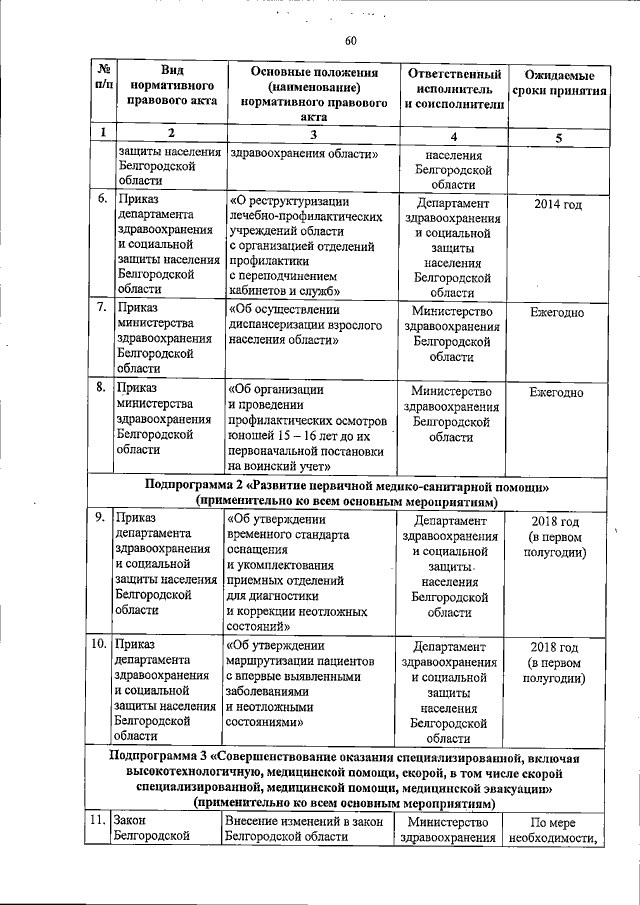 60

| № п/п | Вид нормативного правового акта | Основные положения (наименование) нормативного правового акта | Ответственный исполнитель и соисполнители | Ожидаемые сроки принятия |
|---|---|---|---|---|
| 1 | 2 | 3 | 4 | 5 |
| | защиты населения Белгородской области | здравоохранения области» | населения Белгородской области | |
| 6. | Приказ департамента здравоохранения и социальной защиты населения Белгородской области | «О реструктуризации лечебно-профилактических учреждений области с организацией отделений профилактики с переподчинением кабинетов и служб» | Департамент здравоохранения и социальной защиты населения Белгородской области | 2014 год |
| 7. | Приказ министерства здравоохранения Белгородской области | «Об осуществлении диспансеризации взрослого населения области» | Министерство здравоохранения Белгородской области | Ежегодно |
| 8. | Приказ министерства здравоохранения Белгородской области | «Об организации и проведении профилактических осмотров юношей 15 – 16 лет до их первоначальной постановки на воинский учет» | Министерство здравоохранения Белгородской области | Ежегодно |
| Подпрограмма 2 «Развитие первичной медико-санитарной помощи» (применительно ко всем основным мероприятиям) | | | | |
| 9. | Приказ департамента здравоохранения и социальной защиты населения Белгородской области | «Об утверждении временного стандарта оснащения и укомплектования приемных отделений для диагностики и коррекции неотложных состояний» | Департамент здравоохранения и социальной защиты населения Белгородской области | 2018 год (в первом полугодии) |
| 10. | Приказ департамента здравоохранения и социальной защиты населения Белгородской области | «Об утверждении маршрутизации пациентов с впервые выявленными заболеваниями и неотложными состояниями» | Департамент здравоохранения и социальной защиты населения Белгородской области | 2018 год (в первом полугодии) |
| Подпрограмма 3 «Совершенствование оказания специализированной, включая высокотехнологичную, медицинской помощи, скорой, в том числе скорой специализированной, медицинской помощи, медицинской эвакуации» (применительно ко всем основным мероприятиям) | | | | |
| 11. | Закон Белгородской | Внесение изменений в закон Белгородской области | Министерство здравоохранения | По мере необходимости, |